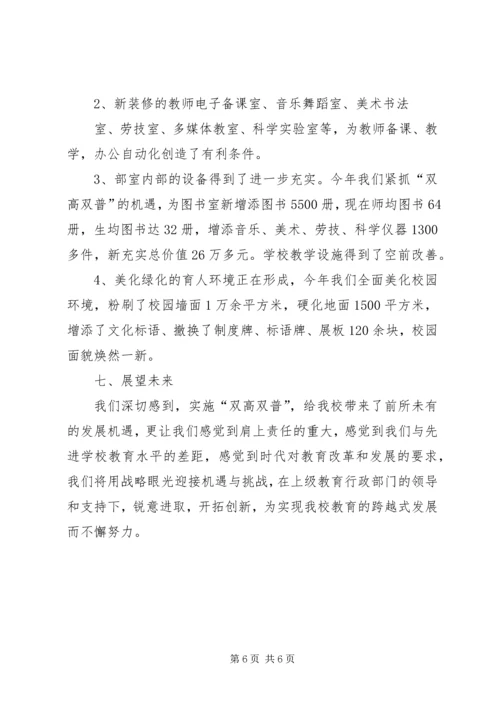 2、新装修的教师电子备课室、音乐舞蹈室、美术书法室、劳技室、多媒体教室、科学实验室等，为教师备课、教学，办公自动化创造了有利条件。

3、部室内部的设备得到了进一步充实。今年我们紧抓“双高双普”的机遇，为图书室新增添图书5500册，现在师均图书64册，生均图书达32册，增添音乐、美术、劳技、科学仪器1300多件，新充实总价值26万多元。学校教学设施得到了空前改善。

4、美化绿化的育人环境正在形成，今年我们全面美化校园环境，粉刷了校园墙面1万余平方米，硬化地面1500平方米，增添了文化标语、撤换了制度牌、标语牌、展板120余块，校园面貌焕然一新。

七、展望未来

我们深切感到，实施“双高双普”，给我校带来了前所未有的发展机遇，更让我们感觉到肩上责任的重大，感觉到我们与先进学校教育水平的差距，感觉到时代对教育改革和发展的要求，我们将用战略眼光迎接机遇与挑战，在上级教育行政部门的领导和支持下，锐意进取，开拓创新，为实现我校教育的跨越式发展而不懈努力。

第6页 共6页